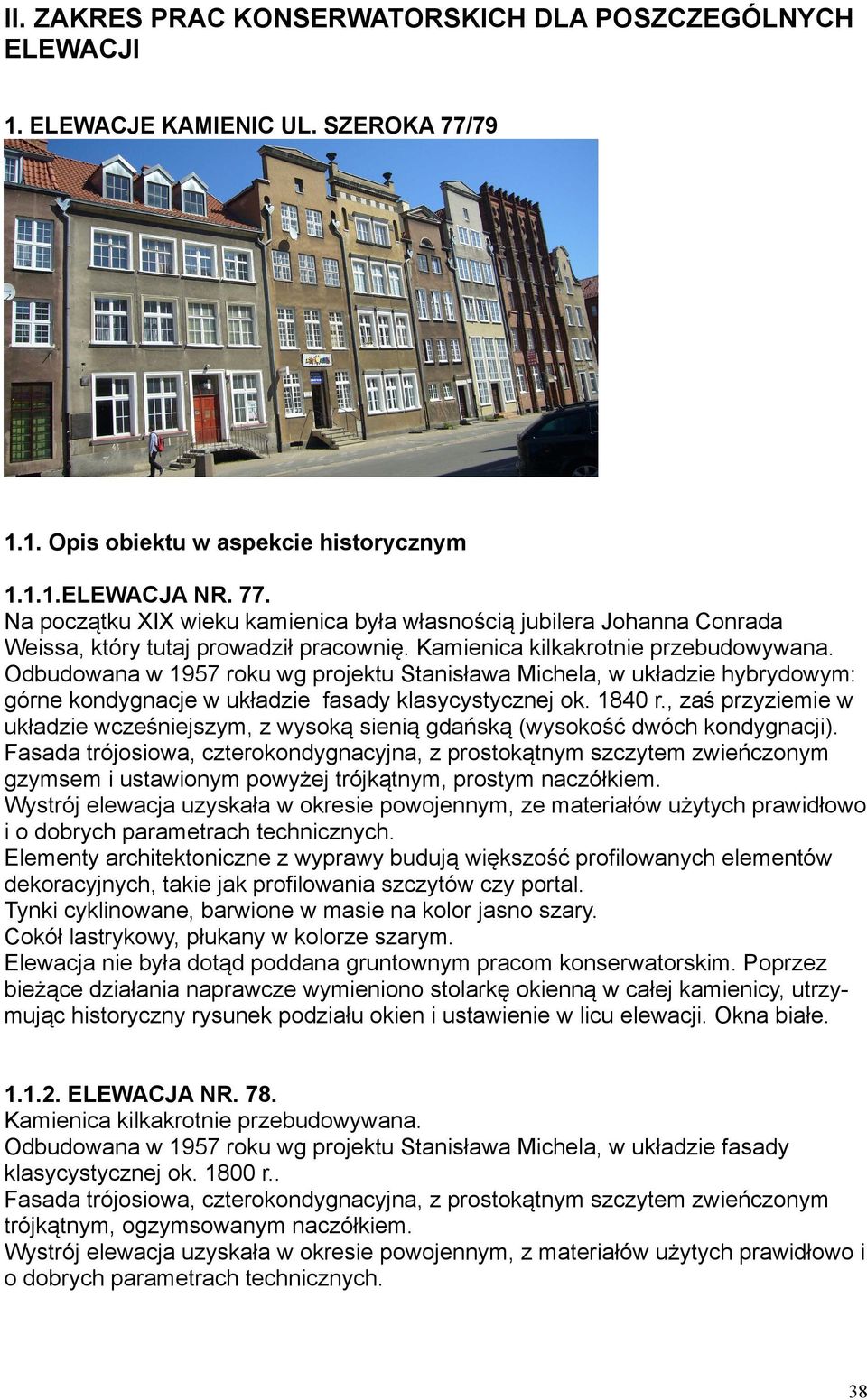 II. ZAKRES PRAC KONSERWATORSKICH DLA POSZCZEGÓLNYCH ELEWACJI

1. ELEWACJE KAMIENIC UL. SZEROKA 77/79

1.1. Opis obiektu w aspekcie historycznym

1.1.1.ELEWACJA NR. 77.
Na początku XIX wieku kamienica była własnością jubilera Johanna Conrada Weissa, który tutaj prowadził pracownię. Kamienica kilkakrotnie przebudowywana. Odbudowana w 1957 roku wg projektu Stanisława Michela, w układzie hybrydowym: górne kondygnacje w układzie fasady klasycystycznej ok. 1840 r., zaś przyziemie w układzie wcześniejszym, z wysoką sienią gdańską (wysokość dwóch kondygnacji). Fasada trójosiowa, czterokondygnacyjna, z prostokątnym szczytem zwieńczonym gzymsem i ustawionym powyżej trójkątnym, prostym naczółkiem.
Wystrój elewacja uzyskała w okresie powojennym, ze materiałów użytych prawidłowo i o dobrych parametrach technicznych.
Elementy architektoniczne z wyprawy budują większość profilowanych elementów dekoracyjnych, takie jak profilowania szczytów czy portal.
Tynki cyklinowane, barwione w masie na kolor jasno szary.
Cokół lastrykowy, płukany w kolorze szarym.
Elewacja nie była dotąd poddana gruntownym pracom konserwatorskim. Poprzez bieżące działania naprawcze wymieniono stolarkę okienną w całej kamienicy, utrzymując historyczny rysunek podziału okien i ustawienie w licu elewacji. Okna białe.

1.1.2. ELEWACJA NR. 78.
Kamienica kilkakrotnie przebudowywana.
Odbudowana w 1957 roku wg projektu Stanisława Michela, w układzie fasady klasycystycznej ok. 1800 r..
Fasada trójosiowa, czterokondygnacyjna, z prostokątnym szczytem zwieńczonym trójkątnym, ogzymsowanym naczółkiem.
Wystrój elewacja uzyskała w okresie powojennym, z materiałów użytych prawidłowo i o dobrych parametrach technicznych.

38